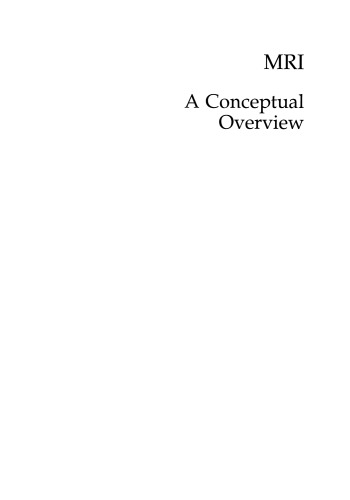 MRI

A Conceptual Overview